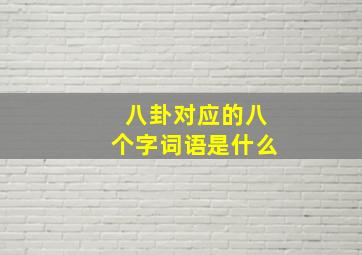 八卦对应的八个字词语是什么